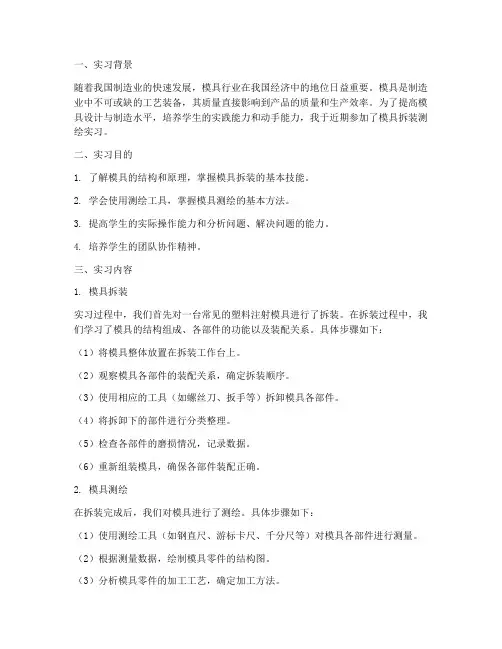 一、实习背景

随着我国制造业的快速发展，模具行业在我国经济中的地位日益重要。模具是制造业中不可或缺的工艺装备，其质量直接影响到产品的质量和生产效率。为了提高模具设计与制造水平，培养学生的实践能力和动手能力，我于近期参加了模具拆装测绘实习。

二、实习目的

1. 了解模具的结构和原理，掌握模具拆装的基本技能。

2. 学会使用测绘工具，掌握模具测绘的基本方法。

3. 提高学生的实际操作能力和分析问题、解决问题的能力。

4. 培养学生的团队协作精神。

三、实习内容

1. 模具拆装

实习过程中，我们首先对一台常见的塑料注射模具进行了拆装。在拆装过程中，我们学习了模具的结构组成、各部件的功能以及装配关系。具体步骤如下：

（1）将模具整体放置在拆装工作台上。

（2）观察模具各部件的装配关系，确定拆装顺序。

（3）使用相应的工具（如螺丝刀、扳手等）拆卸模具各部件。

（4）将拆卸下的部件进行分类整理。

（5）检查各部件的磨损情况，记录数据。

（6）重新组装模具，确保各部件装配正确。

2. 模具测绘

在拆装完成后，我们对模具进行了测绘。具体步骤如下：

（1）使用测绘工具（如钢直尺、游标卡尺、千分尺等）对模具各部件进行测量。

（2）根据测量数据，绘制模具零件的结构图。

（3）分析模具零件的加工工艺，确定加工方法。